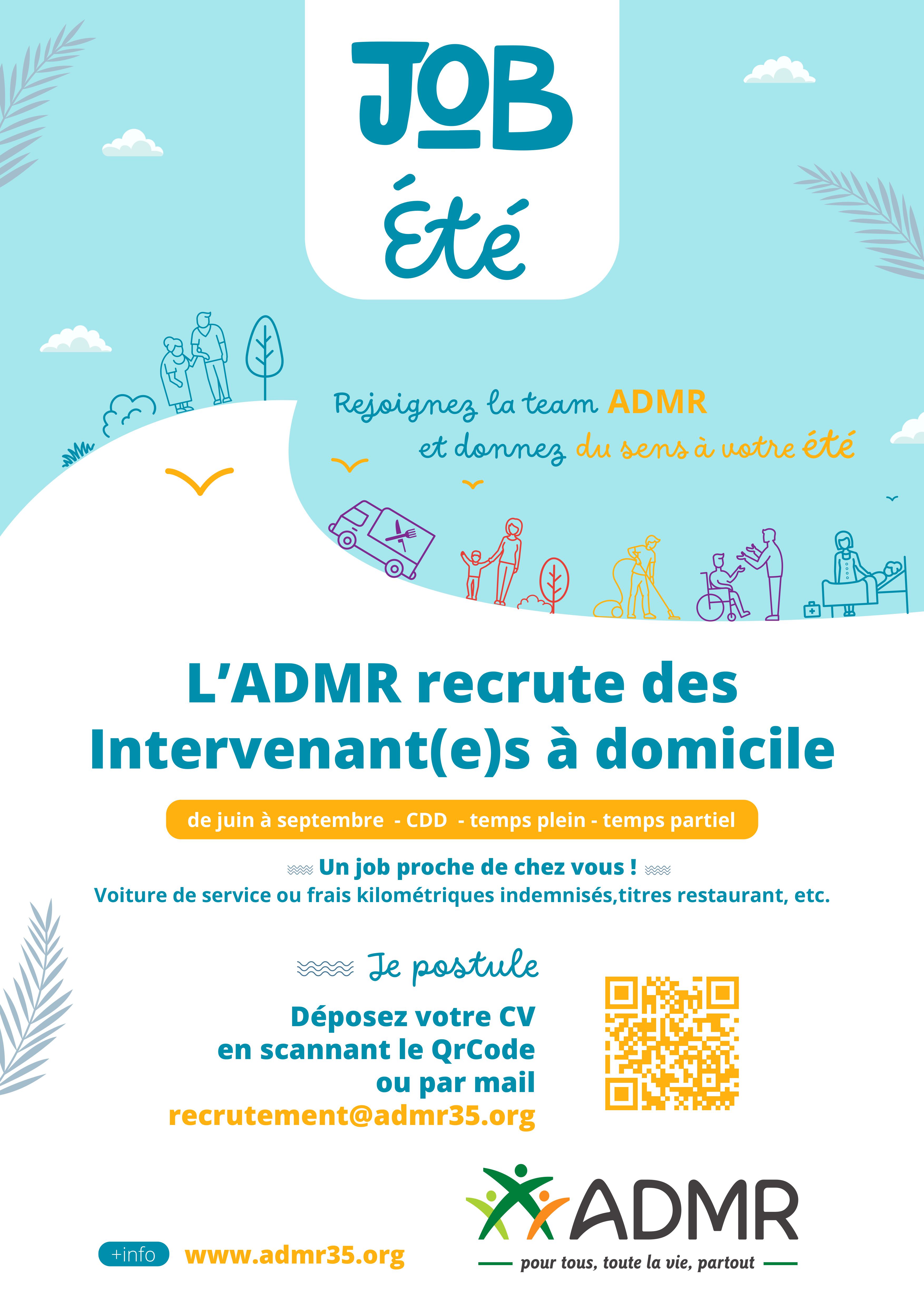 JOB
Été

Rejoignez la team ADMR
et donnez du sens à votre été

L'ADMR recrute des Intervenant(e)s à domicile

de juin à septembre - CDD - temps plein - temps partiel

Un job proche de chez vous !
Voiture de service ou frais kilométriques indemnisés,titres restaurant, etc.

Je postule

Déposez votre CV
en scannant le QrCode
ou par mail
recrutement@admr35.org

+info www.admr35.org

ADMR
pour tous, toute la vie, partout